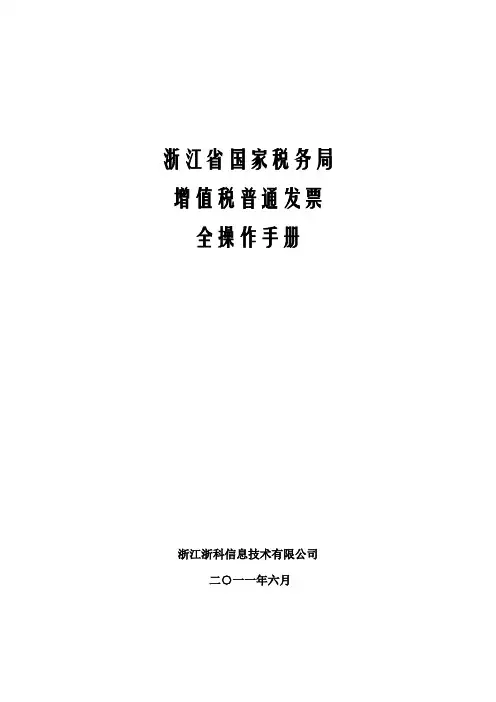 浙江省国家税务局

增值税普通发票

全操作手册

浙江浙科信息技术有限公司

二〇一一年六月